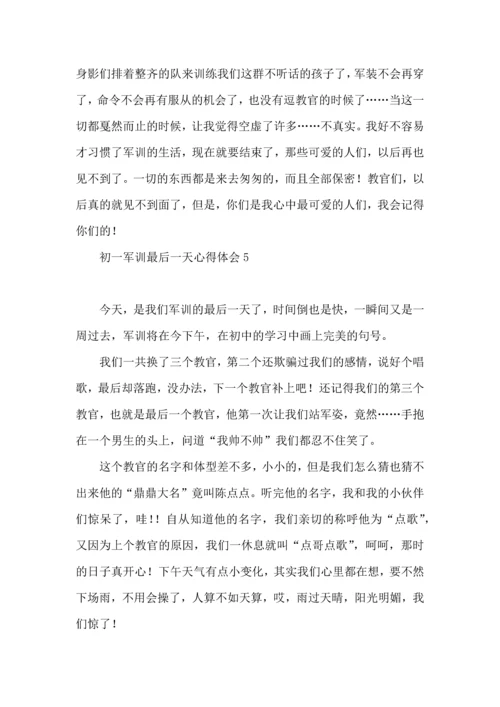 身影们排着整齐的队来训练我们这群不听话的孩子了，军装不会再穿了，命令不会再有服从的机会了，也没有逗教官的时候了……当这一切都戛然而止的时候，让我觉得空虚了许多……不真实。我好不容易才习惯了军训的生活，现在就要结束了，那些可爱的人们，以后再也见不到了。一切的东西都是来去匆匆的，而且全部保密！教官们，以后真的就见不到面了，但是，你们是我心中最可爱的人们，我会记得你们的！

初一军训最后一天心得体会 5

今天，是我们军训的最后一天了，时间倒也是快，一瞬间又是一周过去，军训将在今下午，在初中的学习中画上完美的句号。

我们一共换了三个教官，第二个还欺骗过我们的感情，说好个唱歌，最后却落跑，没办法，下一个教官补上吧！还记得我们的第三个教官，也就是最后一个教官，他第一次让我们站军姿，竟然……手抱在一个男生的头上，问道“我帅不帅”我们都忍不住笑了。

这个教官的名字和体型差不多，小小的，但是我们怎么猜也猜不出来他的“鼎鼎大名”竟叫陈点点。听完他的名字，我和我的小伙伴们惊呆了，哇！！自从知道他的名字，我们亲切的称呼他为“点歌”，又因为上个教官的原因，我们一休息就叫“点哥点歌”，呵呵，那时的日子真开心！下午天气有点小变化，其实我们心里都在想，要不然下场雨，不用会操了，人算不如天算，哎，雨过天晴，阳光明媚，我们惊了！